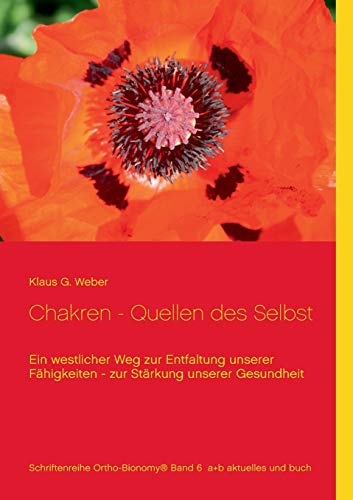 Klaus G. Weber

Chakren - Quellen des Selbst

Ein westlicher Weg zur Entfaltung unserer Fähigkeiten - zur Stärkung unserer Gesundheit

Schriftenreihe Ortho-Bionomy® Band 6 a+b aktuelles und buch